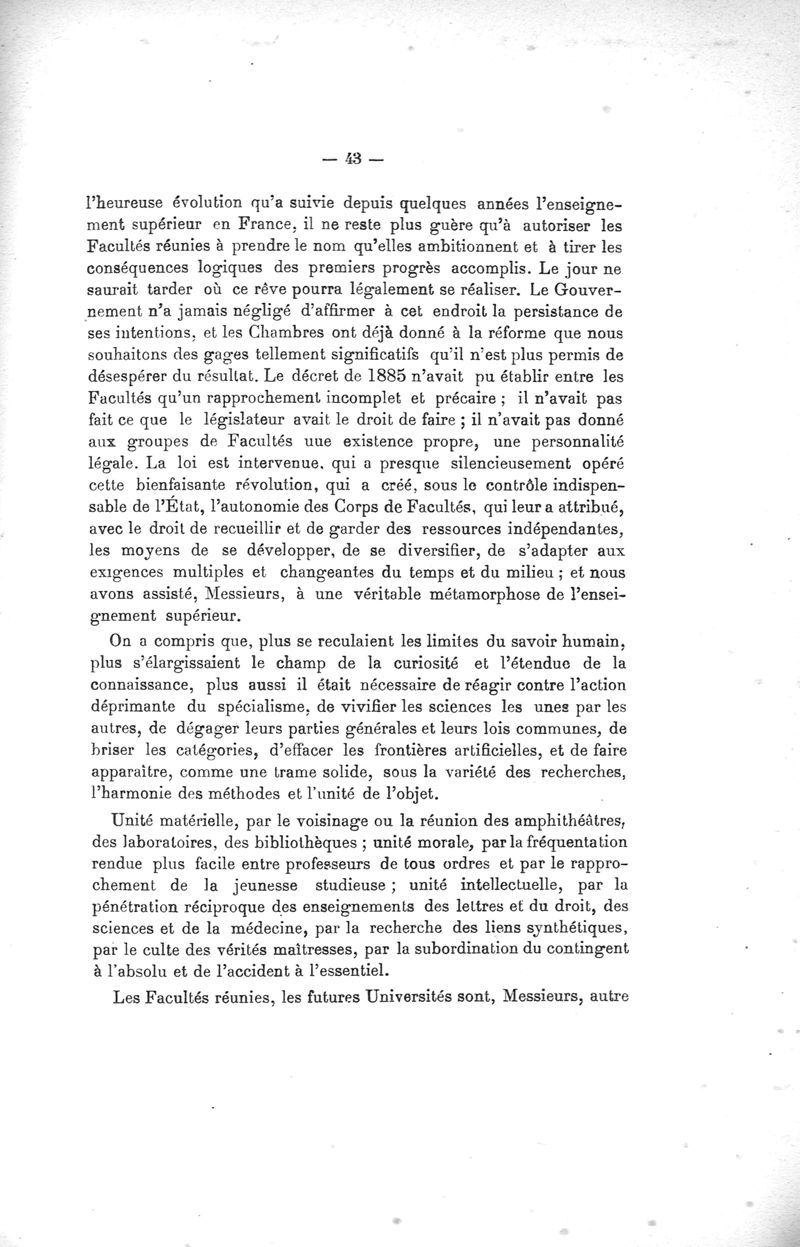 — 43 —

l'heureuse évolution qu'a suivie depuis quelques années l'enseignement supérieur en France, il ne reste plus guère qu'à autoriser les Facultés réunies à prendre le nom qu'elles ambitionnent et à tirer les conséquences logiques des premiers progrès accomplis. Le jour ne saurait tarder où ce rêve pourra légalement se réaliser. Le Gouvernement n'a jamais négligé d'affirmer à cet endroit la persistance de ses intentions, et les Chambres ont déjà donné à la réforme que nous souhaitons des gages tellement significatifs qu'il n'est plus permis de désespérer du résultat. Le décret de 1885 n'avait pu établir entre les Facultés qu'un rapprochement incomplet et précaire ; il n'avait pas fait ce que le législateur avait le droit de faire ; il n'avait pas donné aux groupes de Facultés uue existence propre, une personnalité légale. La loi est intervenue, qui a presque silencieusement opéré cette bienfaisante révolution, qui a créé, sous le contrôle indispensable de l'État, l'autonomie des Corps de Facultés, qui leur a attribué, avec le droit de recueillir et de garder des ressources indépendantes, les moyens de se développer, de se diversifier, de s'adapter aux exigences multiples et changeantes du temps et du milieu ; et nous avons assisté, Messieurs, à une véritable métamorphose de l'enseignement supérieur.

On a compris que, plus se reculaient les limites du savoir humain, plus s'élargissaient le champ de la curiosité et l'étendue de la connaissance, plus aussi il était nécessaire de réagir contre l'action déprimante du spécialisme, de vivifier les sciences les unes par les autres, de dégager leurs parties générales et leurs lois communes, de briser les catégories, d'effacer les frontières artificielles, et de faire apparaître, comme une trame solide, sous la variété des recherches, l'harmonie des méthodes et l'unité de l'objet.

Unité matérielle, par le voisinage ou la réunion des amphithéâtres, des laboratoires, des bibliothèques ; unité morale, par la fréquentation rendue plus facile entre professeurs de tous ordres et par le rapprochement de la jeunesse studieuse ; unité intellectuelle, par la pénétration réciproque des enseignements des lettres et du droit, des sciences et de la médecine, par la recherche des liens synthétiques, par le culte des vérités maîtresses, par la subordination du contingent à l'absolu et de l'accident à l'essentiel.

Les Facultés réunies, les futures Universités sont, Messieurs, autre